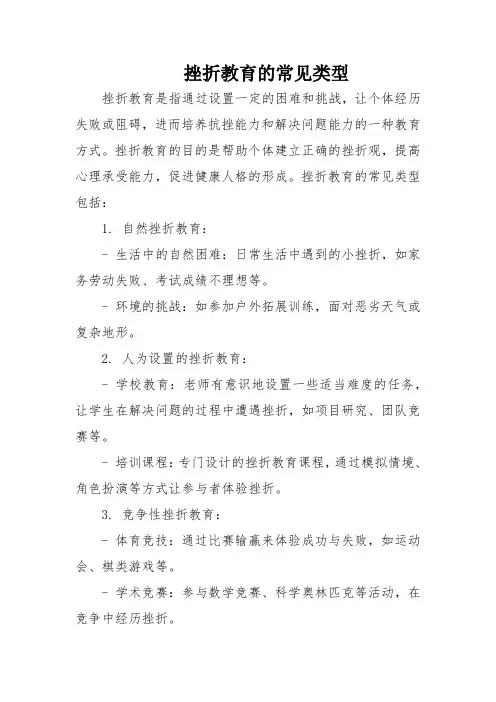 挫折教育的常见类型

挫折教育是指通过设置一定的困难和挑战，让个体经历失败或阻碍，进而培养抗挫能力和解决问题能力的一种教育方式。挫折教育的目的是帮助个体建立正确的挫折观，提高心理承受能力，促进健康人格的形成。挫折教育的常见类型包括：

1. 自然挫折教育：

- 生活中的自然困难：日常生活中遇到的小挫折，如家务劳动失败、考试成绩不理想等。

- 环境的挑战：如参加户外拓展训练，面对恶劣天气或复杂地形。

2. 人为设置的挫折教育：

- 学校教育：老师有意识地设置一些适当难度的任务，让学生在解决问题的过程中遭遇挫折，如项目研究、团队竞赛等。

- 培训课程：专门设计的挫折教育课程，通过模拟情境、角色扮演等方式让参与者体验挫折。

3. 竞争性挫折教育：

- 体育竞技：通过比赛输赢来体验成功与失败，如运动会、棋类游戏等。

- 学术竞赛：参与数学竞赛、科学奥林匹克等活动，在竞争中经历挫折。